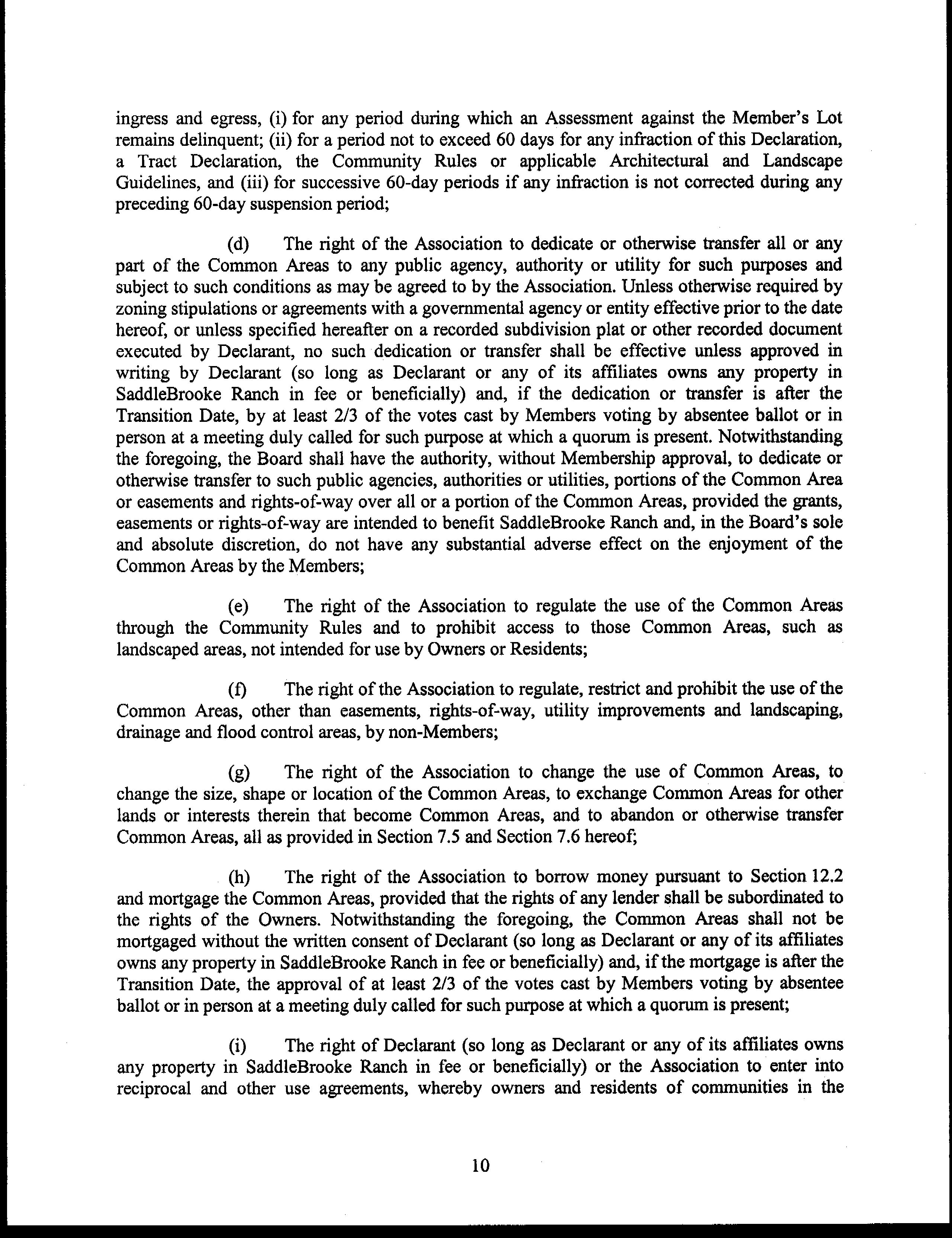 ingress and egress, (i) for any period during which an Assessment against the Member's Lot remains delinquent; (ii) for a period not to exceed 60 days for any infraction of this Declaration, a Tract Declaration, the Community Rules or applicable Architectural and Landscape Guidelines, and (iii) for successive 60-day periods if any infraction is not corrected during any preceding 60-day suspension period;

(d) The right of the Association to dedicate or otherwise transfer all or any part of the Common Areas to any public agency, authority or utility for such purposes and subject to such conditions as may be agreed to by the Association. Unless otherwise required by zoning stipulations or agreements with a governmental agency or entity effective prior to the date hereof, or unless specified hereafter on a recorded subdivision plat or other recorded document executed by Declarant, no such dedication or transfer shall be effective unless approved in writing by Declarant (so long as Declarant or any of its affiliates owns any property in SaddleBrooke Ranch in fee or beneficially) and, if the dedication or transfer is after the Transition Date, by at least 2/3 of the votes cast by Members voting by absentee ballot or in person at a meeting duly called for such purpose at which a quorum is present. Notwithstanding the foregoing, the Board shall have the authority, without Membership approval, to dedicate or otherwise transfer to such public agencies, authorities or utilities, portions of the Common Area or easements and rights-of-way over all or a portion of the Common Areas, provided the grants, easements or rights-of-way are intended to benefit SaddleBrooke Ranch and, in the Board's sole and absolute discretion, do not have any substantial adverse effect on the enjoyment of the Common Areas by the Members;

(e) The right of the Association to regulate the use of the Common Areas through the Community Rules and to prohibit access to those Common Areas, such as landscaped areas, not intended for use by Owners or Residents;

(f) The right of the Association to regulate, restrict and prohibit the use of the Common Areas, other than easements, rights-of-way, utility improvements and landscaping, drainage and flood control areas, by non-Members;

(g) The right of the Association to change the use of Common Areas, to change the size, shape or location of the Common Areas, to exchange Common Areas for other lands or interests therein that become Common Areas, and to abandon or otherwise transfer Common Areas, all as provided in Section 7.5 and Section 7.6 hereof;

(h) The right of the Association to borrow money pursuant to Section 12.2 and mortgage the Common Areas, provided that the rights of any lender shall be subordinated to the rights of the Owners. Notwithstanding the foregoing, the Common Areas shall not be mortgaged without the written consent of Declarant (so long as Declarant or any of its affiliates owns any property in SaddleBrooke Ranch in fee or beneficially) and, if the mortgage is after the Transition Date, the approval of at least 2/3 of the votes cast by Members voting by absentee ballot or in person at a meeting duly called for such purpose at which a quorum is present;

(i) The right of Declarant (so long as Declarant or any of its affiliates owns any property in SaddleBrooke Ranch in fee or beneficially) or the Association to enter into reciprocal and other use agreements, whereby owners and residents of communities in the

10